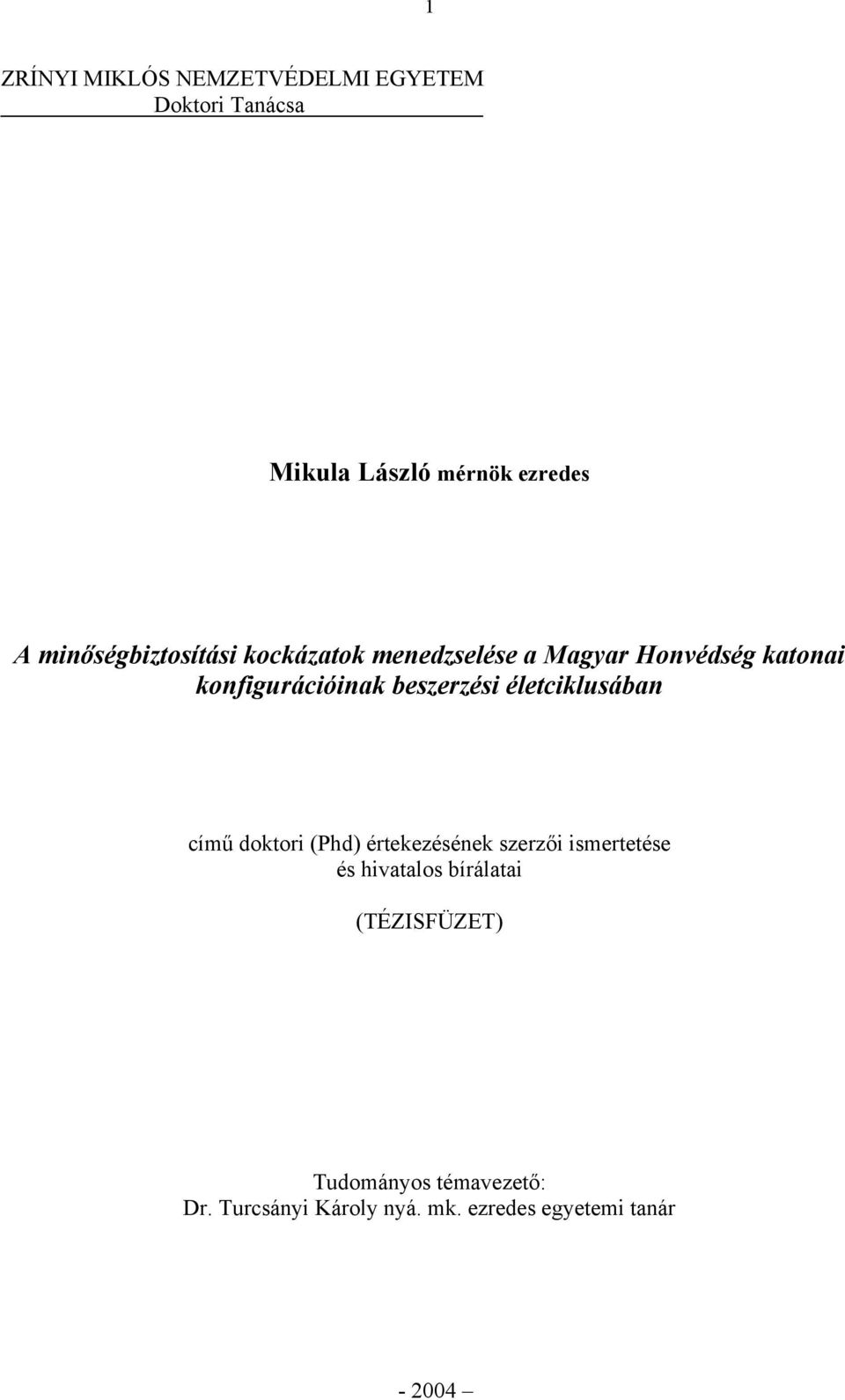 1

ZRÍNYI MIKLÓS NEMZETVÉDELMI EGYETEM
Doktori Tanácsa

Mikula László mérnök ezredes

A minőségbiztosítási kockázatok menedzselése a Magyar Honvédség katonai konfigurációinak beszerzési életciklusában

című doktori (Phd) értekezésének szerzői ismertetése és hivatalos bírálatai

(TÉZISFÜZET)

Tudományos témavezető:
Dr. Turcsányi Károly nyá. mk. ezredes egyetemi tanár

- 2004 –